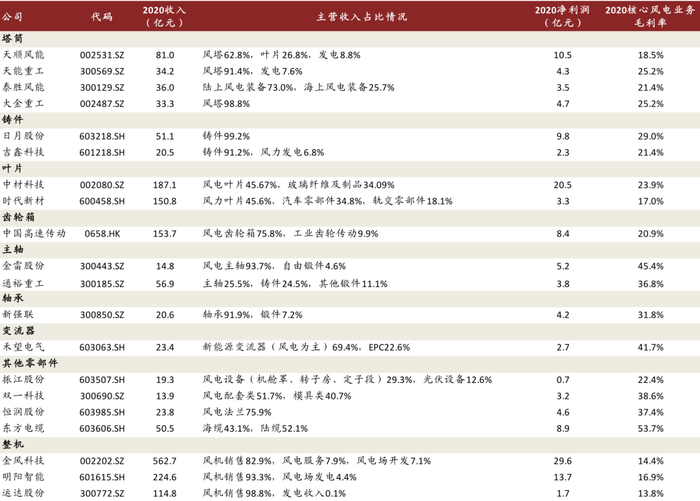 | 公司 | 代码 | 2020收入（亿元） | 主营收入占比情况 | 2020净利润（亿元） | 2020核心风电业务毛利率 |
|---|---|---|---|---|---|
| 塔筒 | | | | | |
| 天顺风能 | 002531.SZ | 81.0 | 风塔62.8%，叶片26.8%，发电8.8% | 10.5 | 18.5% |
| 天能重工 | 300569.SZ | 34.2 | 风塔91.4%，发电7.6% | 4.3 | 25.2% |
| 泰胜风能 | 300129.SZ | 36.0 | 陆上风电装备73.0%，海上风电装备25.7% | 3.5 | 21.4% |
| 大金重工 | 002487.SZ | 33.3 | 风塔98.8% | 4.7 | 25.2% |
| 铸件 | | | | | |
| 日月股份 | 603218.SH | 51.1 | 铸件99.2% | 9.8 | 29.0% |
| 吉鑫科技 | 601218.SH | 20.5 | 铸件91.2%，风力发电6.8% | 2.3 | 21.4% |
| 叶片 | | | | | |
| 中材科技 | 002080.SZ | 187.1 | 风电叶片45.67%，玻璃纤维及制品34.09% | 20.5 | 23.9% |
| 时代新材 | 600458.SH | 150.8 | 风力叶片45.6%，汽车零部件34.8%，轨交零部件18.1% | 3.3 | 17.0% |
| 齿轮箱 | | | | | |
| 中国高速传动 | 0658.HK | 153.7 | 风电齿轮箱75.8%，工业齿轮传动9.9% | 8.4 | 20.9% |
| 主轴 | | | | | |
| 金雷股份 | 300443.SZ | 14.8 | 风电主轴93.7%，自由锻件4.6% | 5.2 | 45.4% |
| 通裕重工 | 300185.SZ | 56.9 | 主轴25.5%，铸件24.5%，其他锻件11.1% | 3.8 | 36.8% |
| 轴承 | | | | | |
| 新强联 | 300850.SZ | 20.6 | 轴承91.9%，锻件7.2% | 4.2 | 31.8% |
| 变流器 | | | | | |
| 禾望电气 | 603063.SH | 23.4 | 新能源变流器（风电为主）69.4%，EPC22.6% | 2.7 | 41.7% |
| 其他零部件 | | | | | |
| 振江股份 | 603507.SH | 19.3 | 风电设备（机舱罩、转子房、定子段）29.3%，光伏设备12.6% | 0.7 | 22.4% |
| 双一科技 | 300690.SZ | 13.9 | 风电配套类51.7%，模具类40.7% | 3.2 | 38.6% |
| 恒润股份 | 603985.SH | 23.8 | 风电法兰75.9% | 4.6 | 37.4% |
| 东方电缆 | 603606.SH | 50.5 | 海缆43.1%，陆缆52.1% | 8.9 | 53.7% |
| 整机 | | | | | |
| 金风科技 | 002202.SZ | 562.7 | 风机销售82.9%，风电服务7.9%，风电场开发7.1% | 29.6 | 14.4% |
| 明阳智能 | 601615.SH | 224.6 | 风机销售93.3%，风电场发电4.4% | 13.7 | 16.9% |
| 运达股份 | 300772.SZ | 114.8 | 风机销售98.8%，发电收入0.1% | 1.7 | 13.8% |